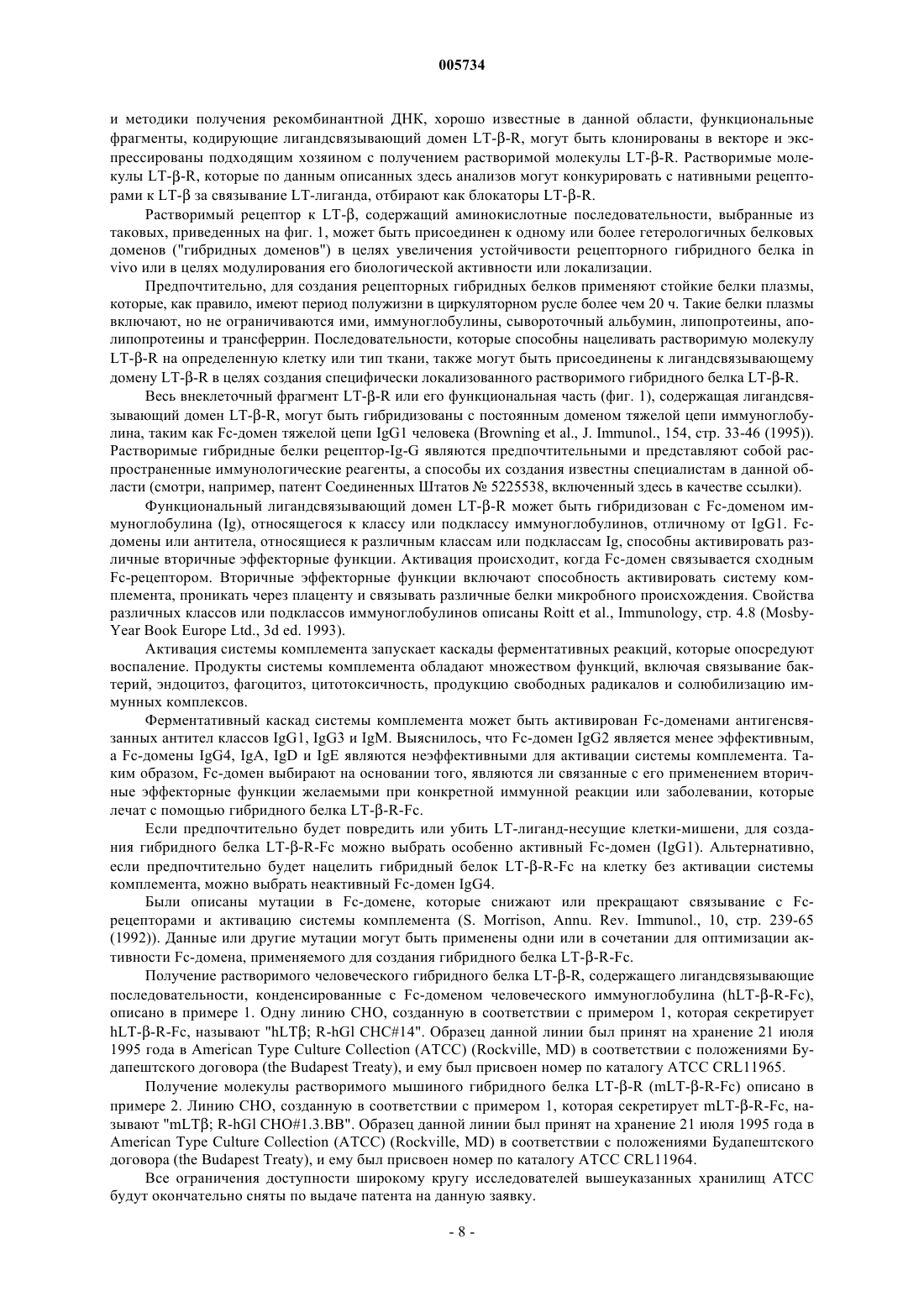 005734

и методики получения рекомбинантной ДНК, хорошо известные в данной области, функциональные фрагменты, кодирующие лигандсвязывающий домен LT-β-R, могут быть клонированы в векторе и экспрессированы подходящим хозяином с получением растворимой молекулы LT-β-R. Растворимые молекулы LT-β-R, которые по данным описанных здесь анализов могут конкурировать с нативными рецепторами к LT-β за связывание LT-лиганда, отбирают как блокаторы LT-β-R.

Растворимый рецептор к LT-β, содержащий аминокислотные последовательности, выбранные из таковых, приведенных на фиг. 1, может быть присоединен к одному или более гетерологичных белковых доменов ("гибридных доменов") в целях увеличения устойчивости рецепторного гибридного белка in vivo или в целях модулирования его биологической активности или локализации.

Предпочтительно, для создания рецепторных гибридных белков применяют стойкие белки плазмы, которые, как правило, имеют период полужизни в циркуляторном русле более чем 20 ч. Такие белки плазмы включают, но не ограничиваются ими, иммуноглобулины, сывороточный альбумин, липопротеины, аполипопротеины и трансферрин. Последовательности, которые способны нацеливать растворимую молекулу LT-β-R на определенную клетку или тип ткани, также могут быть присоединены к лигандсвязывающему домену LT-β-R в целях создания специфически локализованного растворимого гибридного белка LT-β-R.

Весь внеклеточный фрагмент LT-β-R или его функциональная часть (фиг. 1), содержащая лигандсвязывающий домен LT-β-R, могут быть гибридизованы с постоянным доменом тяжелой цепи иммуноглобулина, таким как Fc-домен тяжелой цепи IgG1 человека (Browning et al., J. Immunol., 154, стр. 33-46 (1995)). Растворимые гибридные белки рецептор-Ig-G являются предпочтительными и представляют собой распространенные иммунологические реагенты, а способы их создания известны специалистам в данной области (смотри, например, патент Соединенных Штатов № 5225538, включенный здесь в качестве ссылки).

Функциональный лигандсвязывающий домен LT-β-R может быть гибридизован с Fc-доменом иммуноглобулина (Ig), относящегося к классу или подклассу иммуноглобулинов, отличному от IgG1. Fc-домены или антитела, относящиеся к различным классам или подклассам Ig, способны активировать различные вторичные эффекторные функции. Активация происходит, когда Fc-домен связывается сходным Fc-рецептором. Вторичные эффекторные функции включают способность активировать систему комплемента, проникать через плаценту и связывать различные белки микробного происхождения. Свойства различных классов или подклассов иммуноглобулинов описаны Roitt et al., Immunology, стр. 4.8 (Mosby-Year Book Europe Ltd., 3d ed. 1993).

Активация системы комплемента запускает каскады ферментативных реакций, которые опосредуют воспаление. Продукты системы комплемента обладают множеством функций, включая связывание бактерий, эндоцитоз, фагоцитоз, цитотоксичность, продукцию свободных радикалов и солюбилизацию иммунных комплексов.

Ферментативный каскад системы комплемента может быть активирован Fc-доменами антигенсвязанных антител классов IgG1, IgG3 и IgM. Выяснилось, что Fc-домен IgG2 является менее эффективным, а Fc-домены IgG4, IgA, IgD и IgE являются неэффективными для активации системы комплемента. Таким образом, Fc-домен выбирают на основании того, являются ли связанные с его применением вторичные эффекторные функции желаемыми при конкретной иммунной реакции или заболевании, которые лечат с помощью гибридного белка LT-β-R-Fc.

Если предпочтительно будет повредить или убить LT-лиганд-несущие клетки-мишени, для создания гибридного белка LT-β-R-Fc можно выбрать особенно активный Fc-домен (IgG1). Альтернативно, если предпочтительно будет нацелить гибридный белок LT-β-R-Fc на клетку без активации системы комплемента, можно выбрать неактивный Fc-домен IgG4.

Были описаны мутации в Fc-домене, которые снижают или прекращают связывание с Fc-рецепторами и активацию системы комплемента (S. Morrison, Annu. Rev. Immunol., 10, стр. 239-65 (1992)). Данные или другие мутации могут быть применены одни или в сочетании для оптимизации активности Fc-домена, применяемого для создания гибридного белка LT-β-R-Fc.

Получение растворимого человеческого гибридного белка LT-β-R, содержащего лигандсвязывающие последовательности, конденсированные с Fc-доменом человеческого иммуноглобулина (hLT-β-R-Fc), описано в примере 1. Одну линию CHO, созданную в соответствии с примером 1, которая секретирует hLT-β-R-Fc, называют "hLTβ; R-hGl CHC#14". Образец данной линии был принят на хранение 21 июля 1995 года в American Type Culture Collection (ATCC) (Rockville, MD) в соответствии с положениями Будапештского договора (the Budapest Treaty), и ему был присвоен номер по каталогу ATCC CRL11965.

Получение молекулы растворимого мышиного гибридного белка LT-β-R (mLT-β-R-Fc) описано в примере 2. Линию CHO, созданную в соответствии с примером 1, которая секретирует mLT-β-R-Fc, называют "mLTβ; R-hGl CHO#1.3.BB". Образец данной линии был принят на хранение 21 июля 1995 года в American Type Culture Collection (ATCC) (Rockville, MD) в соответствии с положениями Будапештского договора (the Budapest Treaty), и ему был присвоен номер по каталогу ATCC CRL11964.

Все ограничения доступности широкому кругу исследователей вышеуказанных хранилищ ATCC будут окончательно сняты по выдаче патента на данную заявку.

- 8 -